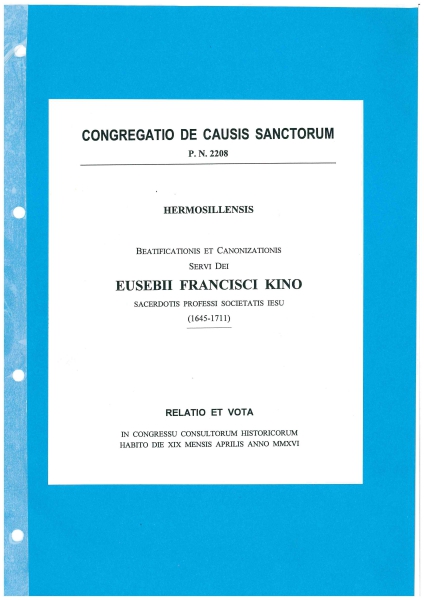 CONGREGATIO DE CAUSIS SANCTORUM

P. N. 2208

HERMOSILLENSIS

BEATIFICATIONIS ET CANONIZATIONIS

SERVI DEI

EUSEBII FRANCISCI KINO

SACERDOTIS PROFESSI SOCIETATIS IESU

(1645-1711)

RELATIO ET VOTA

IN CONGRESSU CONSULTORUM HISTORICORUM
HABITO DIE XIX MENSIS APRILIS ANNO MMXVI